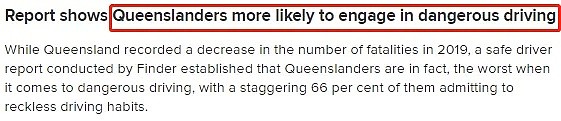 Report shows Queenslanders more likely to engage in dangerous driving

While Queensland recorded a decrease in the number of fatalities in 2019, a safe driver report conducted by Finder established that Queenslanders are in fact, the worst when it comes to dangerous driving, with a staggering 66 per cent of them admitting to reckless driving habits.